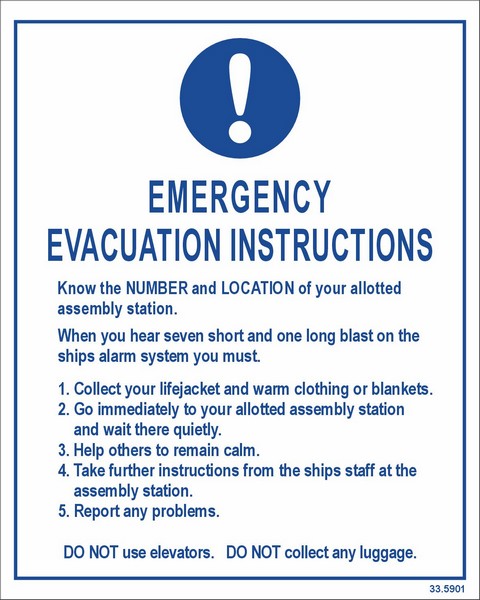 EMERGENCY
EVACUATION INSTRUCTIONS

Know the NUMBER and LOCATION of your allotted assembly station.

When you hear seven short and one long blast on the ships alarm system you must.

1. Collect your lifejacket and warm clothing or blankets.
2. Go immediately to your allotted assembly station and wait there quietly.
3. Help others to remain calm.
4. Take further instructions from the ships staff at the assembly station.
5. Report any problems.

DO NOT use elevators.   DO NOT collect any luggage.

33.5901